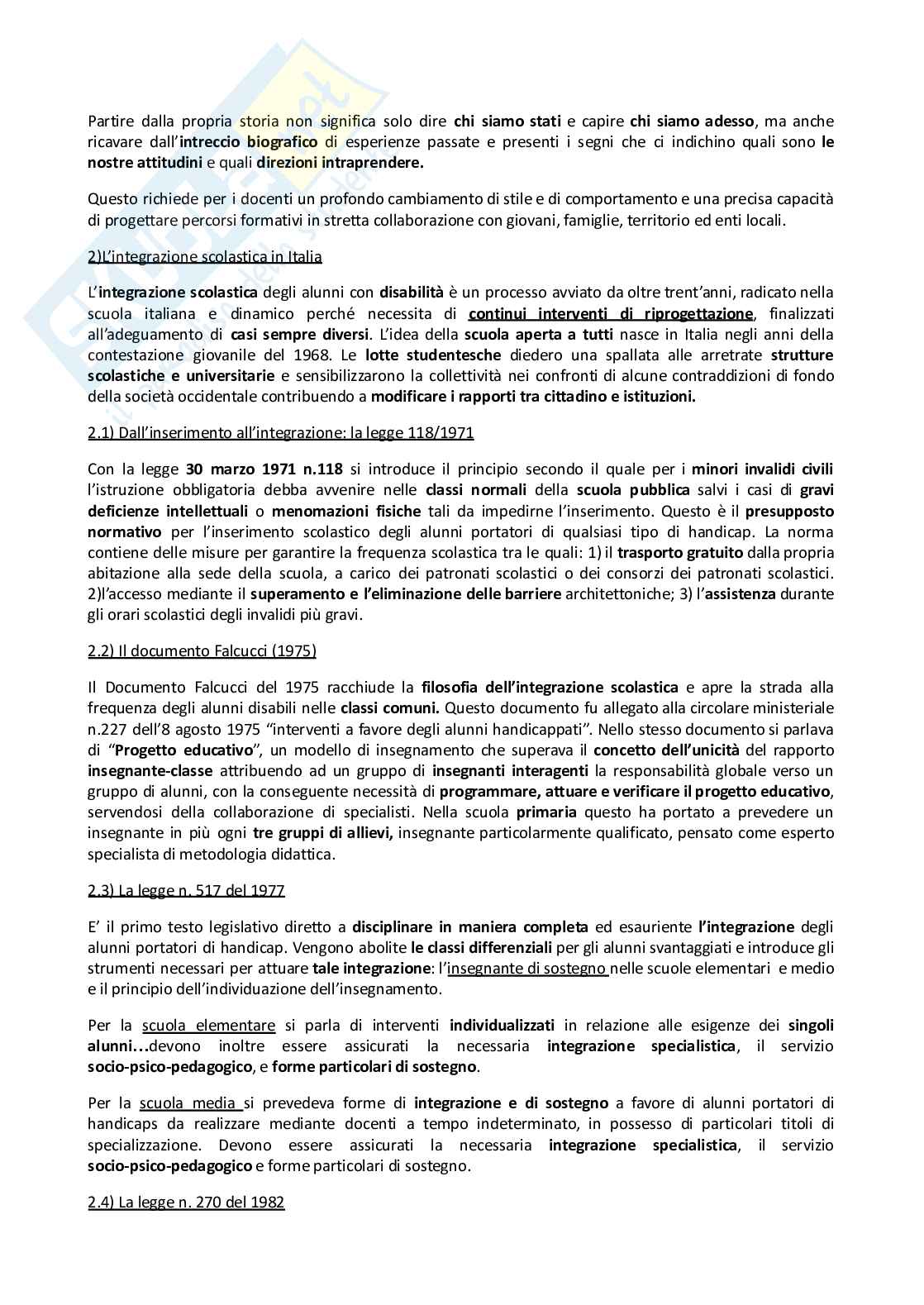 Partire dalla propria storia non significa solo dire chi siamo stati e capire chi siamo adesso, ma anche ricavare dall'intreccio biografico di esperienze passate e presenti i segni che ci indichino quali sono le nostre attitudini e quali direzioni intraprendere.

Questo richiede per i docenti un profondo cambiamento di stile e di comportamento e una precisa capacità di progettare percorsi formativi in stretta collaborazione con giovani, famiglie, territorio ed enti locali.

2)L'integrazione scolastica in Italia

L'integrazione scolastica degli alunni con disabilità è un processo avviato da oltre trent'anni, radicato nella scuola italiana e dinamico perché necessita di continui interventi di riprogettazione, finalizzati all'adeguamento di casi sempre diversi. L'idea della scuola aperta a tutti nasce in Italia negli anni della contestazione giovanile del 1968. Le lotte studentesche diedero una spallata alle arretrate strutture scolastiche e universitarie e sensibilizzarono la collettività nei confronti di alcune contraddizioni di fondo della società occidentale contribuendo a modificare i rapporti tra cittadino e istituzioni.

2.1) Dall'inserimento all'integrazione: la legge 118/1971

Con la legge 30 marzo 1971 n.118 si introduce il principio secondo il quale per i minori invalidi civili l'istruzione obbligatoria debba avvenire nelle classi normali della scuola pubblica salvi i casi di gravi deficienze intellettuali o menomazioni fisiche tali da impedirne l'inserimento. Questo è il presupposto normativo per l'inserimento scolastico degli alunni portatori di qualsiasi tipo di handicap. La norma contiene delle misure per garantire la frequenza scolastica tra le quali: 1) il trasporto gratuito dalla propria abitazione alla sede della scuola, a carico dei patronati scolastici o dei consorzi dei patronati scolastici. 2)l'accesso mediante il superamento e l'eliminazione delle barriere architettoniche; 3) l'assistenza durante gli orari scolastici degli invalidi più gravi.

2.2) Il documento Falcucci (1975)

Il Documento Falcucci del 1975 racchiude la filosofia dell'integrazione scolastica e apre la strada alla frequenza degli alunni disabili nelle classi comuni. Questo documento fu allegato alla circolare ministeriale n.227 dell'8 agosto 1975 "interventi a favore degli alunni handicappati". Nello stesso documento si parlava di "Progetto educativo", un modello di insegnamento che superava il concetto dell'unicità del rapporto insegnante-classe attribuendo ad un gruppo di insegnanti interagenti la responsabilità globale verso un gruppo di alunni, con la conseguente necessità di programmare, attuare e verificare il progetto educativo, servendosi della collaborazione di specialisti. Nella scuola primaria questo ha portato a prevedere un insegnante in più ogni tre gruppi di allievi, insegnante particolarmente qualificato, pensato come esperto specialista di metodologia didattica.

2.3) La legge n. 517 del 1977

E' il primo testo legislativo diretto a disciplinare in maniera completa ed esauriente l'integrazione degli alunni portatori di handicap. Vengono abolite le classi differenziali per gli alunni svantaggiati e introduce gli strumenti necessari per attuare tale integrazione: l'insegnante di sostegno nelle scuole elementari e medio e il principio dell'individuazione dell'insegnamento.

Per la scuola elementare si parla di interventi individualizzati in relazione alle esigenze dei singoli alunni…devono inoltre essere assicurati la necessaria integrazione specialistica, il servizio socio-psico-pedagogico, e forme particolari di sostegno.

Per la scuola media si prevedeva forme di integrazione e di sostegno a favore di alunni portatori di handicaps da realizzare mediante docenti a tempo indeterminato, in possesso di particolari titoli di specializzazione. Devono essere assicurati la necessaria integrazione specialistica, il servizio socio-psico-pedagogico e forme particolari di sostegno.

2.4) La legge n. 270 del 1982